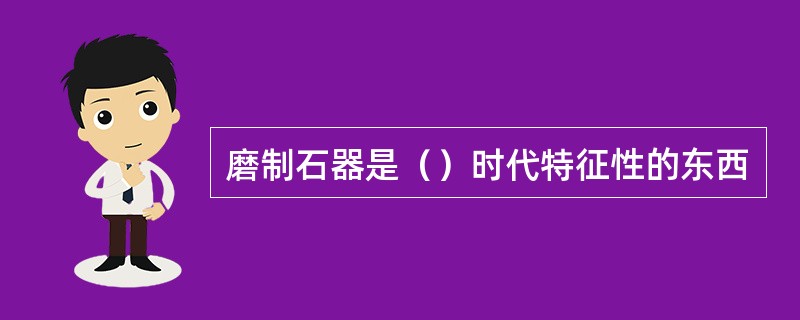 磨制石器是（）时代特征性的东西